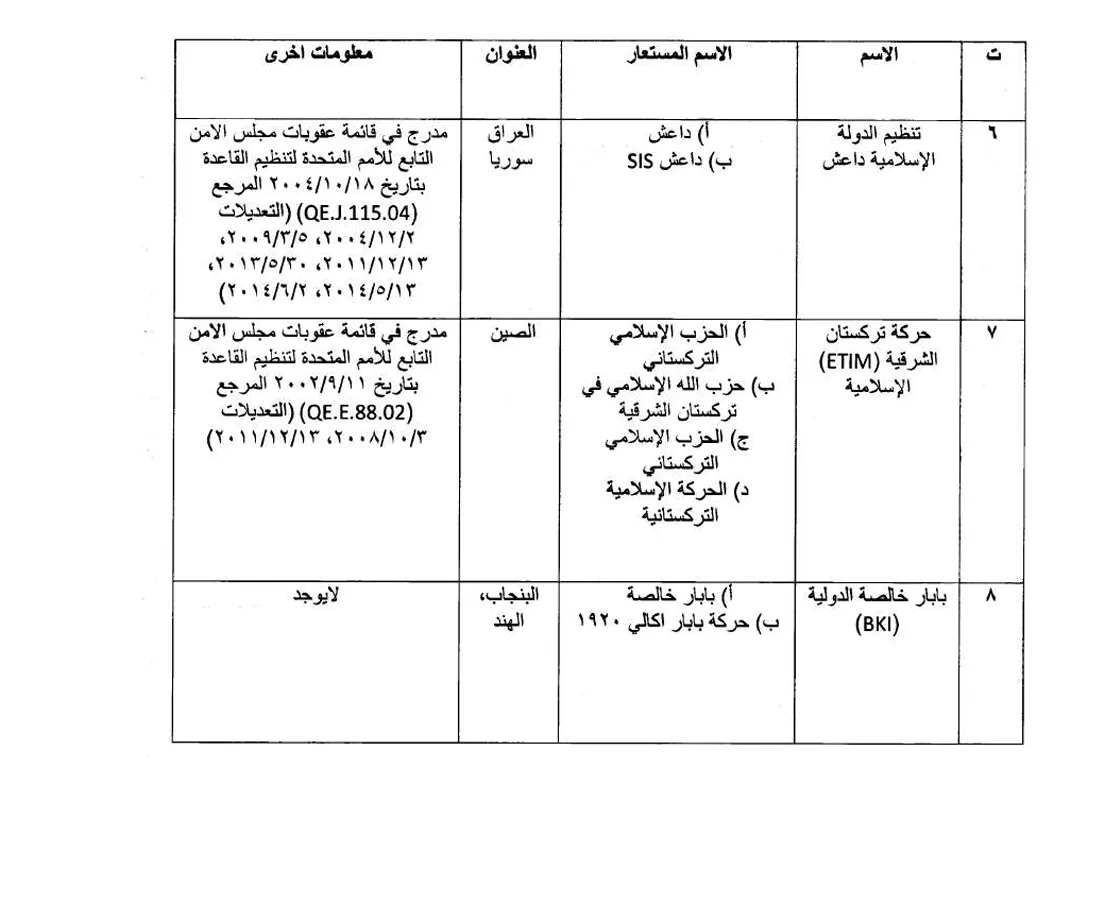 | ت | الاسم | الاسم المستعار | العنوان | معلومات اخرى |
|---|---|---|---|---|
| ٦ | تنظيم الدولة الإسلامية داعش | أ) داعش ب) داعش SIS | العراق سوريا | مدرج في قائمة عقوبات مجلس الامن التابع للأمم المتحدة لتنظيم القاعدة بتاريخ ٢٠٠٤/١٠/١٨ المرجع (QE.J.115.04) (التعديلات ٢٠٠٤/١٢/٢، ٢٠٠٩/٣/٥، ٢٠١١/١٢/١٣، ٢٠١٣/٥/٣٠، ٢٠١٤/٥/١٣، ٢٠١٤/٦/٢) |
| ٧ | حركة تركستان الشرقية (ETIM) الإسلامية | أ) الحزب الإسلامي التركستاني ب) حزب الله الإسلامي في تركستان الشرقية ج) الحزب الإسلامي التركستاني د) الحركة الإسلامية التركستانية | الصين | مدرج في قائمة عقوبات مجلس الامن التابع للأمم المتحدة لتنظيم القاعدة بتاريخ ٢٠٠٢/٩/١١ المرجع (QE.E.88.02) (التعديلات ٢٠٠٨/١٠/٣، ٢٠١١/١٢/١٣) |
| ٨ | بابار خالصة الدولية (BKI) | أ) بابار خالصة ب) حركة بابار اكالي ١٩٢٠ | البنجاب، الهند | لايوجد |